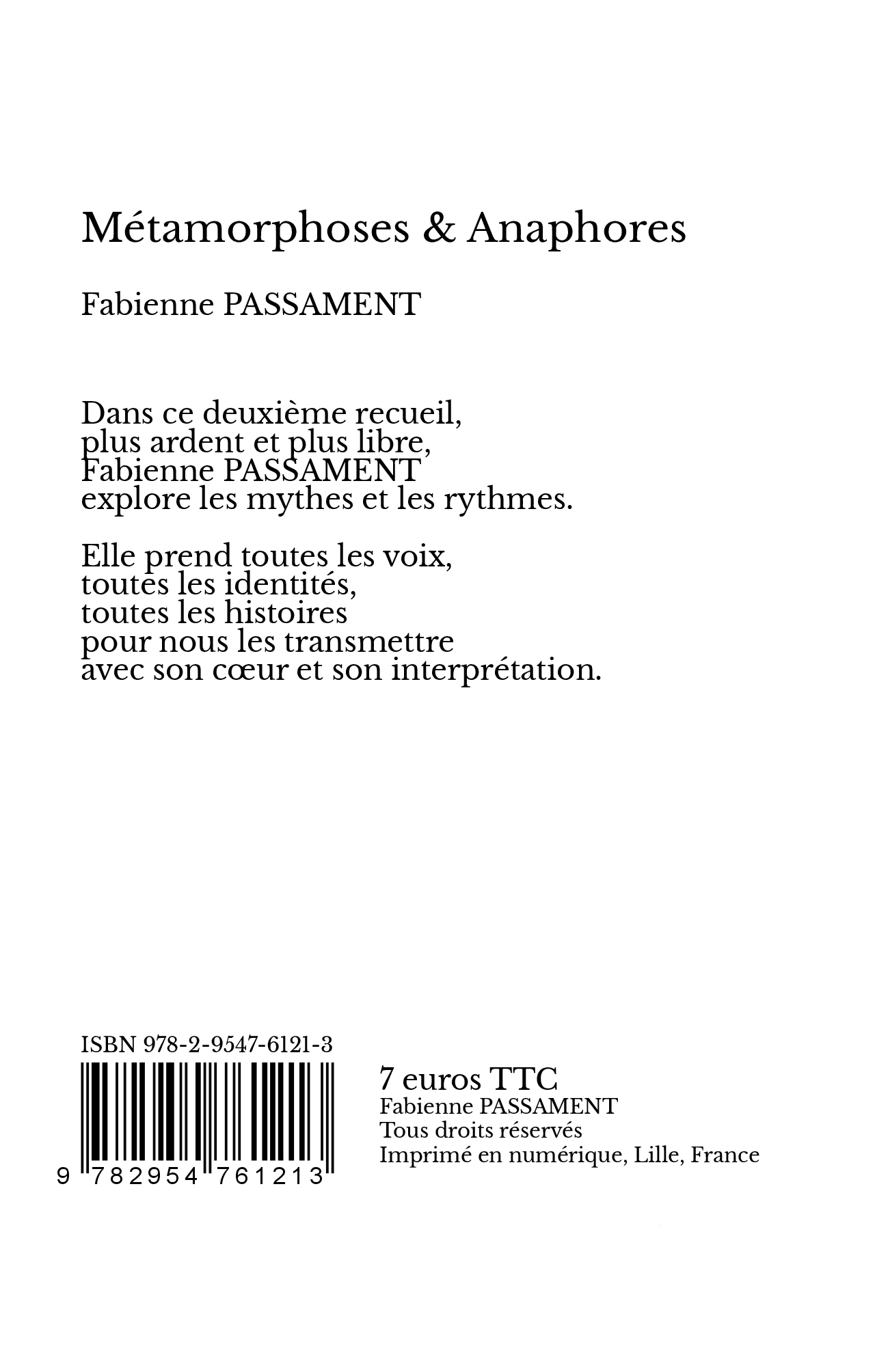 Métamorphoses & Anaphores

Fabienne PASSAMENT

Dans ce deuxième recueil,
plus ardent et plus libre,
Fabienne PASSAMENT
explore les mythes et les rythmes.

Elle prend toutes les voix,
toutes les identités,
toutes les histoires
pour nous les transmettre
avec son cœur et son interprétation.

ISBN 978-2-9547-6121-3

9 782954 761213

7 euros TTC
Fabienne PASSAMENT
Tous droits réservés
Imprimé en numérique, Lille, France